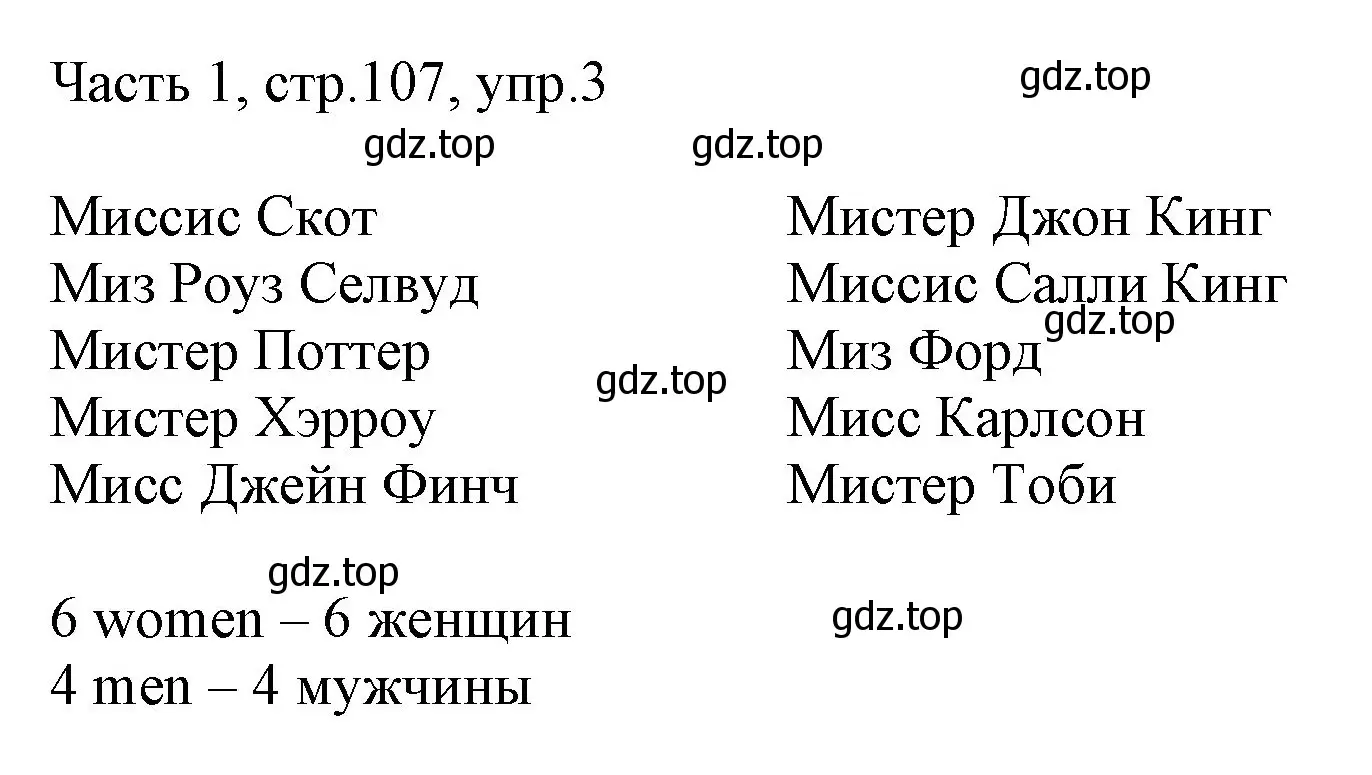 Часть 1, стр.107, упр.3

gdz.top

gdz.top gdz.top

Миссис Скот
Миз Роуз Селвуд
Мистер Поттер
Мистер Хэрроу
Мисс Джейн Финч

gdz.top

Мистер Джон Кинг
Миссис Салли Кинг
Миз Форд
Мисс Карлсон
Мистер Тоби

gdz.top

gdz.top

6 women – 6 женщин
4 men – 4 мужчины

gdz.top